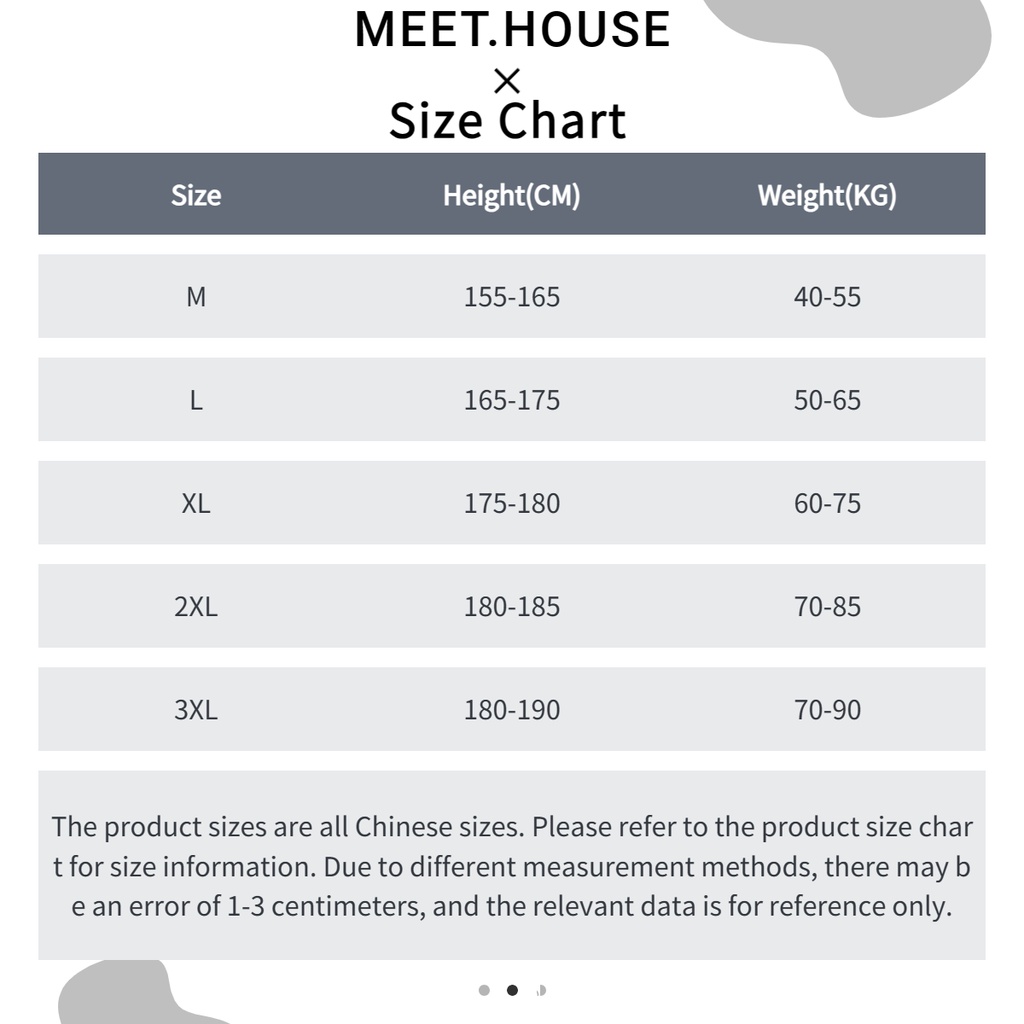 MEET.HOUSE
×
Size Chart

| Size | Height(CM) | Weight(KG) |
|---|---|---|
| M | 155-165 | 40-55 |
| L | 165-175 | 50-65 |
| XL | 175-180 | 60-75 |
| 2XL | 180-185 | 70-85 |
| 3XL | 180-190 | 70-90 |

The product sizes are all Chinese sizes. Please refer to the product size chart for size information. Due to different measurement methods, there may be an error of 1-3 centimeters, and the relevant data is for reference only.